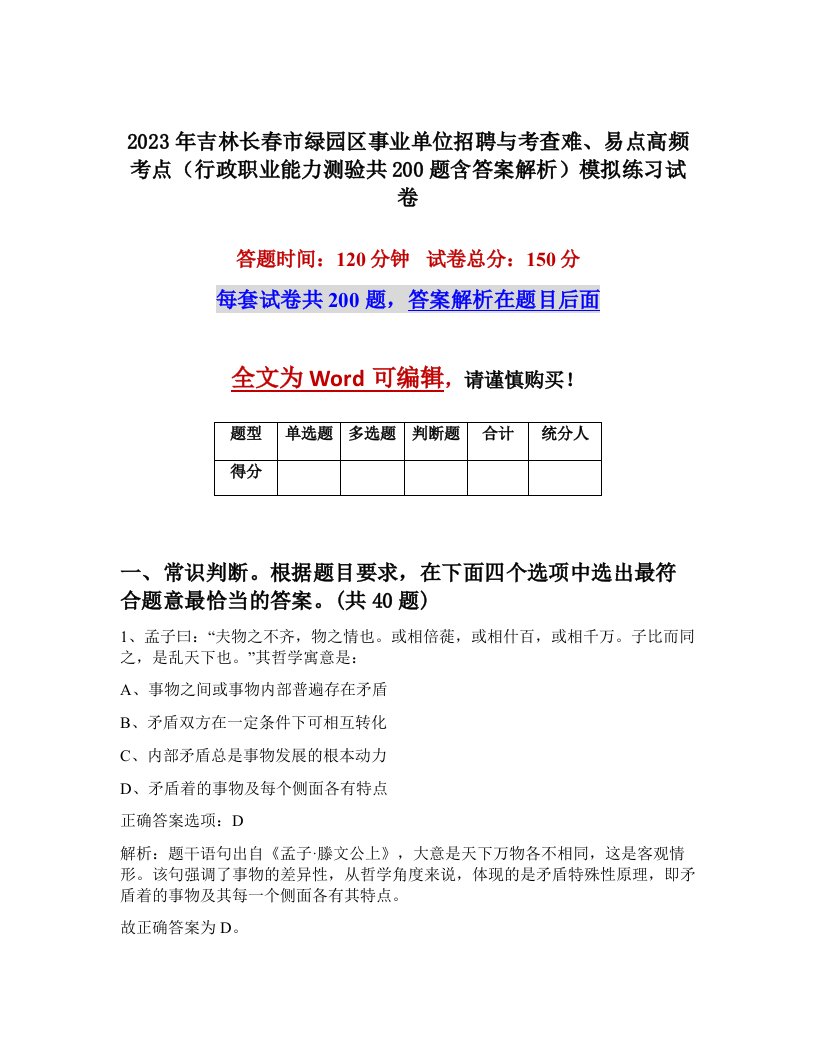 2023年吉林长春市绿园区事业单位招聘与考查难、易点高频考点（行政职业能力测验共200题含答案解析）模拟练习试卷

答题时间：120分钟　试卷总分：150分

每套试卷共200题，答案解析在题目后面

全文为Word可编辑，请谨慎购买！

| 题型 | 单选题 | 多选题 | 判断题 | 合计 | 统分人 |
|---|---|---|---|---|---|
| 得分 | | | | | |

一、常识判断。根据题目要求，在下面四个选项中选出最符合题意最恰当的答案。(共40题)

1、孟子曰：“夫物之不齐，物之情也。或相倍蓰，或相什百，或相千万。子比而同之，是乱天下也。”其哲学寓意是：

A、事物之间或事物内部普遍存在矛盾

B、矛盾双方在一定条件下可相互转化

C、内部矛盾总是事物发展的根本动力

D、矛盾着的事物及每个侧面各有特点

正确答案选项：D

解析：题干语句出自《孟子·滕文公上》，大意是天下万物各不相同，这是客观情形。该句强调了事物的差异性，从哲学角度来说，体现的是矛盾特殊性原理，即矛盾着的事物及其每一个侧面各有其特点。

故正确答案为D。